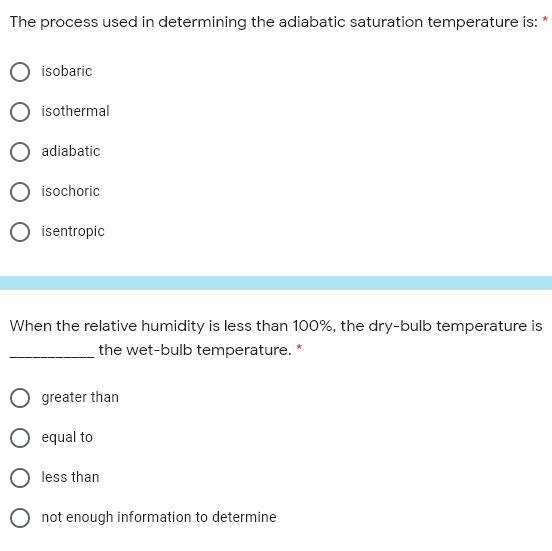 The process used in determining the adiabatic saturation temperature is: *

isobaric

isothermal

adiabatic

isochoric

isentropic

When the relative humidity is less than 100%, the dry-bulb temperature is __________ the wet-bulb temperature. *

greater than

equal to

less than

not enough information to determine